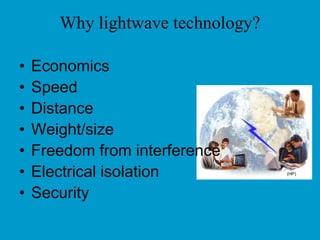 Why lightwave technology?

• Economics
• Speed
• Distance
• Weight/size
• Freedom from interference
• Electrical isolation
• Security

(HP)